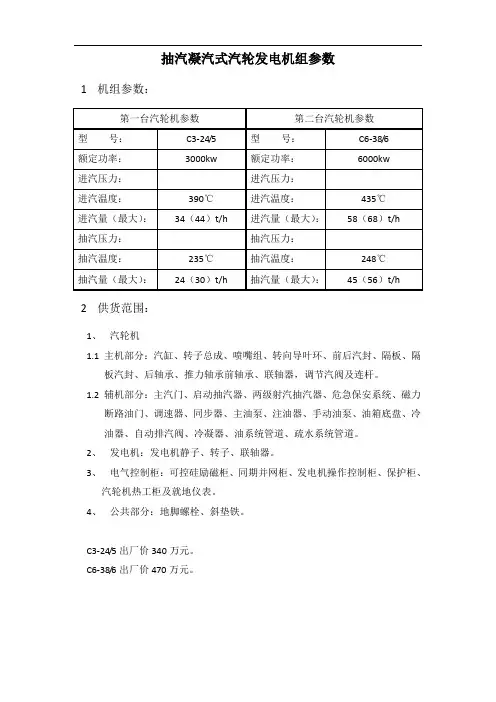 抽汽凝汽式汽轮发电机组参数

1 机组参数：

| 第一台汽轮机参数 | | 第二台汽轮机参数 | |
|---|---|---|---|
| 型　　号： | C3-24/5 | 型　　号： | C6-38/6 |
| 额定功率： | 3000kw | 额定功率： | 6000kw |
| 进汽压力： | | 进汽压力： | |
| 进汽温度： | 390℃ | 进汽温度： | 435℃ |
| 进汽量（最大）： | 34（44）t/h | 进汽量（最大）： | 58（68）t/h |
| 抽汽压力： | | 抽汽压力： | |
| 抽汽温度： | 235℃ | 抽汽温度： | 248℃ |
| 抽汽量（最大）： | 24（30）t/h | 抽汽量（最大）： | 45（56）t/h |

2 供货范围：

1、 汽轮机

1.1 主机部分：汽缸、转子总成、喷嘴组、转向导叶环、前后汽封、隔板、隔板汽封、后轴承、推力轴承前轴承、联轴器，调节汽阀及连杆。

1.2 辅机部分：主汽门、启动抽汽器、两级射汽抽汽器、危急保安系统、磁力断路油门、调速器、同步器、主油泵、注油器、手动油泵、油箱底盘、冷油器、自动排汽阀、冷凝器、油系统管道、疏水系统管道。

2、 发电机：发电机静子、转子、联轴器。

3、 电气控制柜：可控硅励磁柜、同期并网柜、发电机操作控制柜、保护柜、汽轮机热工柜及就地仪表。

4、 公共部分：地脚螺栓、斜垫铁。

C3-24/5 出厂价 340 万元。
C6-38/6 出厂价 470 万元。